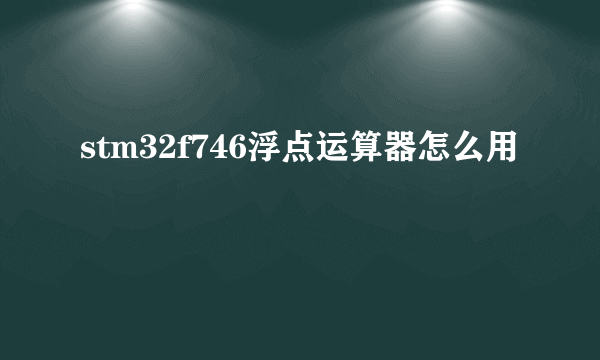 stm32f746浮点运算器怎么用